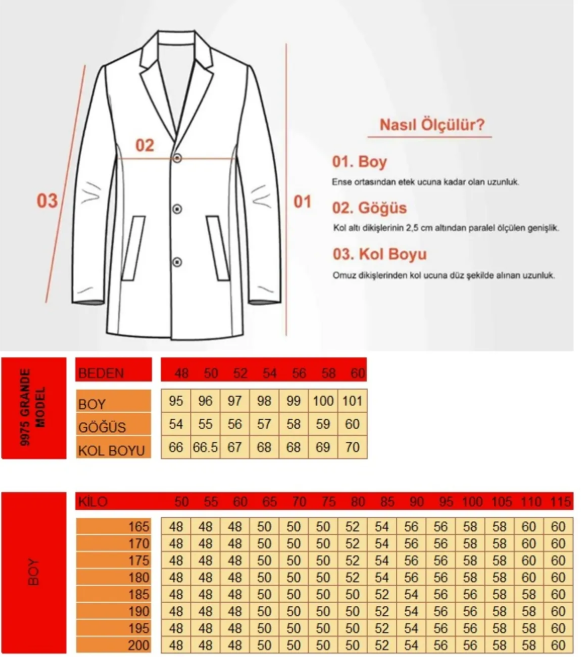 02

03

01

Nasıl Ölçülür?

01. Boy
Ense ortasından etek ucuna kadar olan uzunluk.

02. Göğüs
Kol altı dikişlerinin 2,5 cm altından paralel ölçülen genişlik.

03. Kol Boyu
Omuz dikişlerinden kol ucuna düz şekilde alınan uzunluk.

9975 GRANDE MODEL

| BEDEN | 48 | 50 | 52 | 54 | 56 | 58 | 60 |
|---|---|---|---|---|---|---|---|
| BOY | 95 | 96 | 97 | 98 | 99 | 100 | 101 |
| GÖĞÜS | 54 | 55 | 56 | 57 | 58 | 59 | 60 |
| KOL BOYU | 66 | 66.5 | 67 | 68 | 68 | 69 | 70 |

BOY

| KİLO | 50 | 55 | 60 | 65 | 70 | 75 | 80 | 85 | 90 | 95 | 100 | 105 | 110 | 115 |
|---|---|---|---|---|---|---|---|---|---|---|---|---|---|---|
| 165 | 48 | 48 | 48 | 50 | 50 | 50 | 52 | 54 | 56 | 56 | 58 | 58 | 60 | 60 |
| 170 | 48 | 48 | 48 | 50 | 50 | 50 | 52 | 54 | 56 | 56 | 58 | 58 | 60 | 60 |
| 175 | 48 | 48 | 48 | 50 | 50 | 50 | 52 | 54 | 56 | 56 | 58 | 58 | 60 | 60 |
| 180 | 48 | 48 | 48 | 50 | 50 | 50 | 52 | 54 | 56 | 56 | 58 | 58 | 60 | 60 |
| 185 | 48 | 48 | 48 | 50 | 50 | 50 | 50 | 52 | 54 | 56 | 56 | 58 | 58 | 60 |
| 190 | 48 | 48 | 48 | 50 | 50 | 50 | 50 | 52 | 54 | 56 | 56 | 58 | 58 | 60 |
| 195 | 48 | 48 | 48 | 50 | 50 | 50 | 50 | 52 | 54 | 56 | 56 | 58 | 58 | 60 |
| 200 | 48 | 48 | 48 | 50 | 50 | 50 | 50 | 52 | 54 | 56 | 56 | 58 | 58 | 60 |